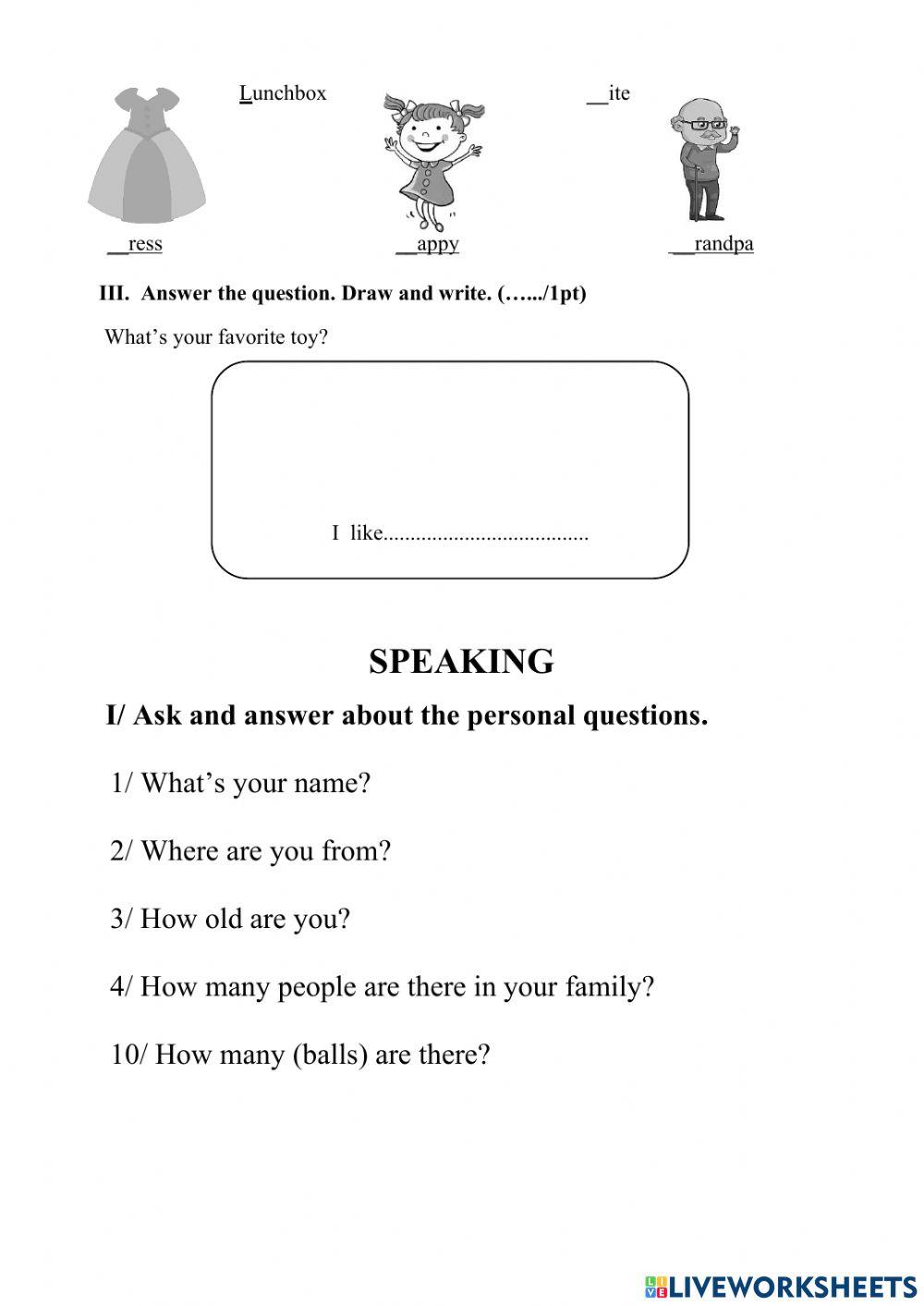 Lunchbox __ite

__ress __appy __randpa

III. Answer the question. Draw and write. (…..../1pt)

What's your favorite toy?

I like......................................

SPEAKING

I/ Ask and answer about the personal questions.

1/ What's your name?

2/ Where are you from?

3/ How old are you?

4/ How many people are there in your family?

10/ How many (balls) are there?

LIVEWORKSHEETS